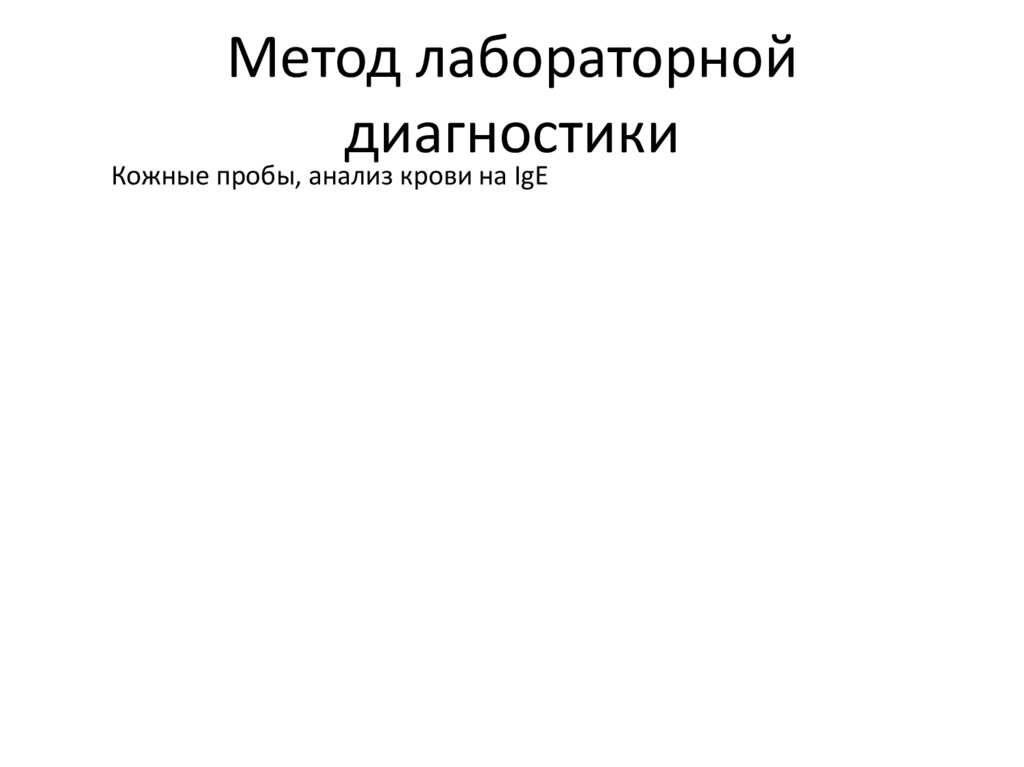 Метод лабораторной диагностики

Кожные пробы, анализ крови на IgE